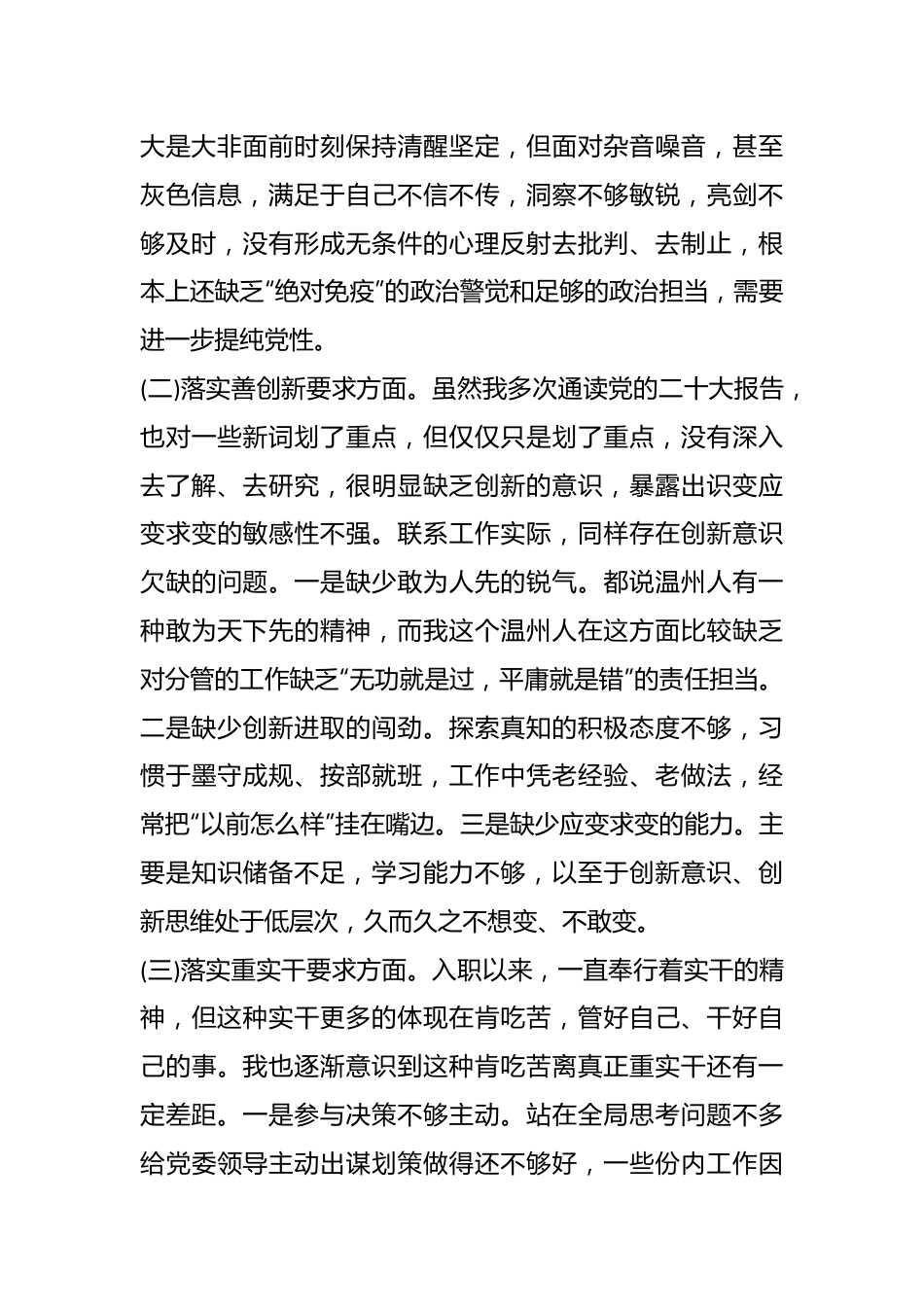 大是大非面前时刻保持清醒坚定，但面对杂音噪音，甚至灰色信息，满足于自己不信不传，洞察不够敏锐，亮剑不够及时，没有形成无条件的心理反射去批判、去制止，根本上还缺乏“绝对免疫”的政治警觉和足够的政治担当，需要进一步提纯党性。

(二)落实善创新要求方面。虽然我多次通读党的二十大报告，也对一些新词划了重点，但仅仅只是划了重点，没有深入去了解、去研究，很明显缺乏创新的意识，暴露出识变应变求变的敏感性不强。联系工作实际，同样存在创新意识欠缺的问题。一是缺少敢为人先的锐气。都说温州人有一种敢为天下先的精神，而我这个温州人在这方面比较缺乏对分管的工作缺乏“无功就是过，平庸就是错”的责任担当。二是缺少创新进取的闯劲。探索真知的积极态度不够，习惯于墨守成规、按部就班，工作中凭老经验、老做法，经常把“以前怎么样”挂在嘴边。三是缺少应变求变的能力。主要是知识储备不足，学习能力不够，以至于创新意识、创新思维处于低层次，久而久之不想变、不敢变。

(三)落实重实干要求方面。入职以来，一直奉行着实干的精神，但这种实干更多的体现在肯吃苦，管好自己、干好自己的事。我也逐渐意识到这种肯吃苦离真正重实干还有一定差距。一是参与决策不够主动。站在全局思考问题不多给党委领导主动出谋划策做得还不够好，一些份内工作因